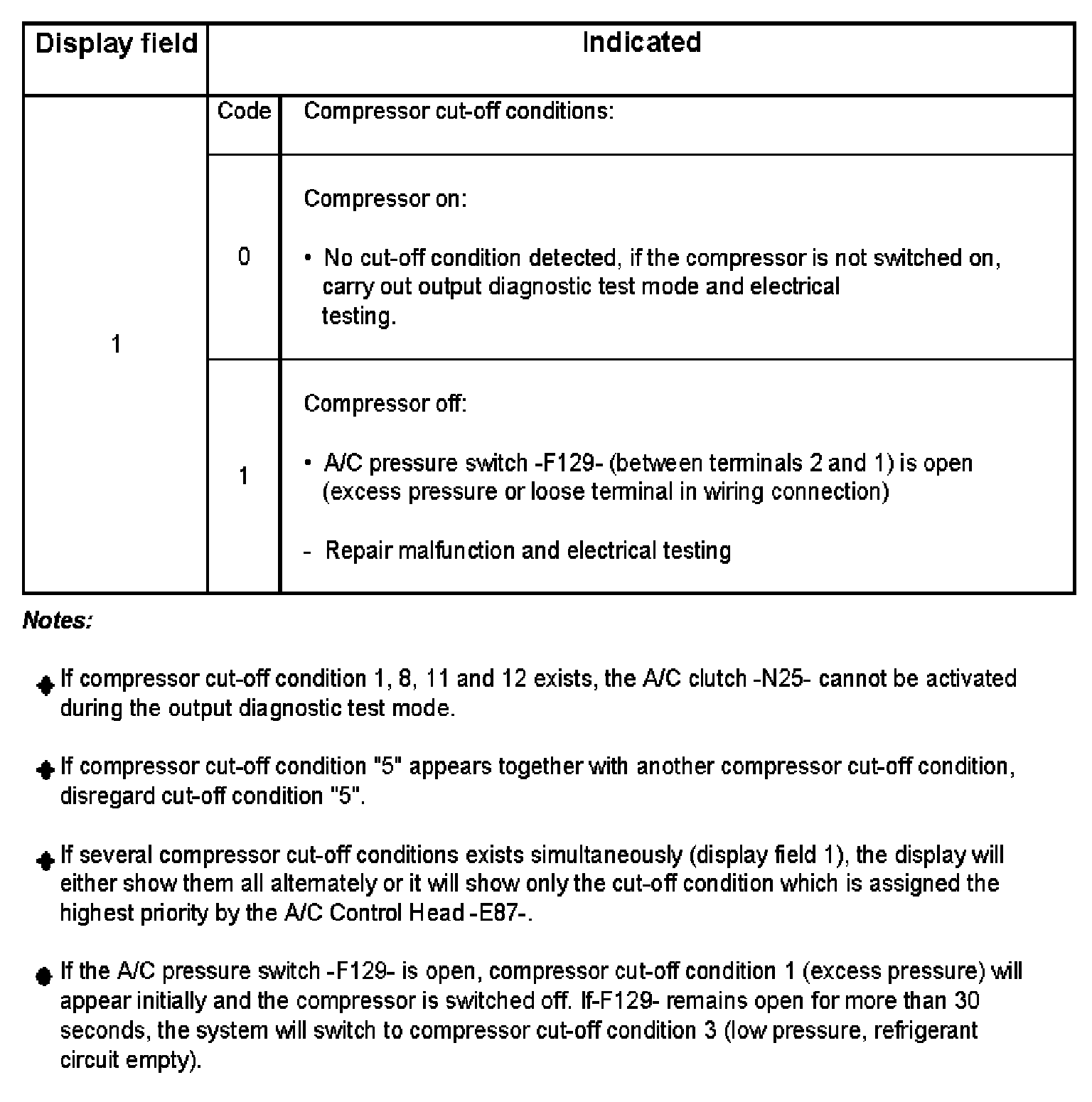 | Display field | Indicated | |
|---|---|---|
| 1 | Code | Compressor cut-off conditions: |
| | 0 | Compressor on: • No cut-off condition detected, if the compressor is not switched on, carry out output diagnostic test mode and electrical testing. |
| | 1 | Compressor off: • A/C pressure switch -F129- (between terminals 2 and 1) is open (excess pressure or loose terminal in wiring connection) - Repair malfunction and electrical testing |

Notes:

• If compressor cut-off condition 1, 8, 11 and 12 exists, the A/C clutch -N25- cannot be activated during the output diagnostic test mode.

• If compressor cut-off condition "5" appears together with another compressor cut-off condition, disregard cut-off condition "5".

• If several compressor cut-off conditions exists simultaneously (display field 1), the display will either show them all alternately or it will show only the cut-off condition which is assigned the highest priority by the A/C Control Head -E87-.

• If the A/C pressure switch -F129- is open, compressor cut-off condition 1 (excess pressure) will appear initially and the compressor is switched off. If-F129- remains open for more than 30 seconds, the system will switch to compressor cut-off condition 3 (low pressure, refrigerant circuit empty).